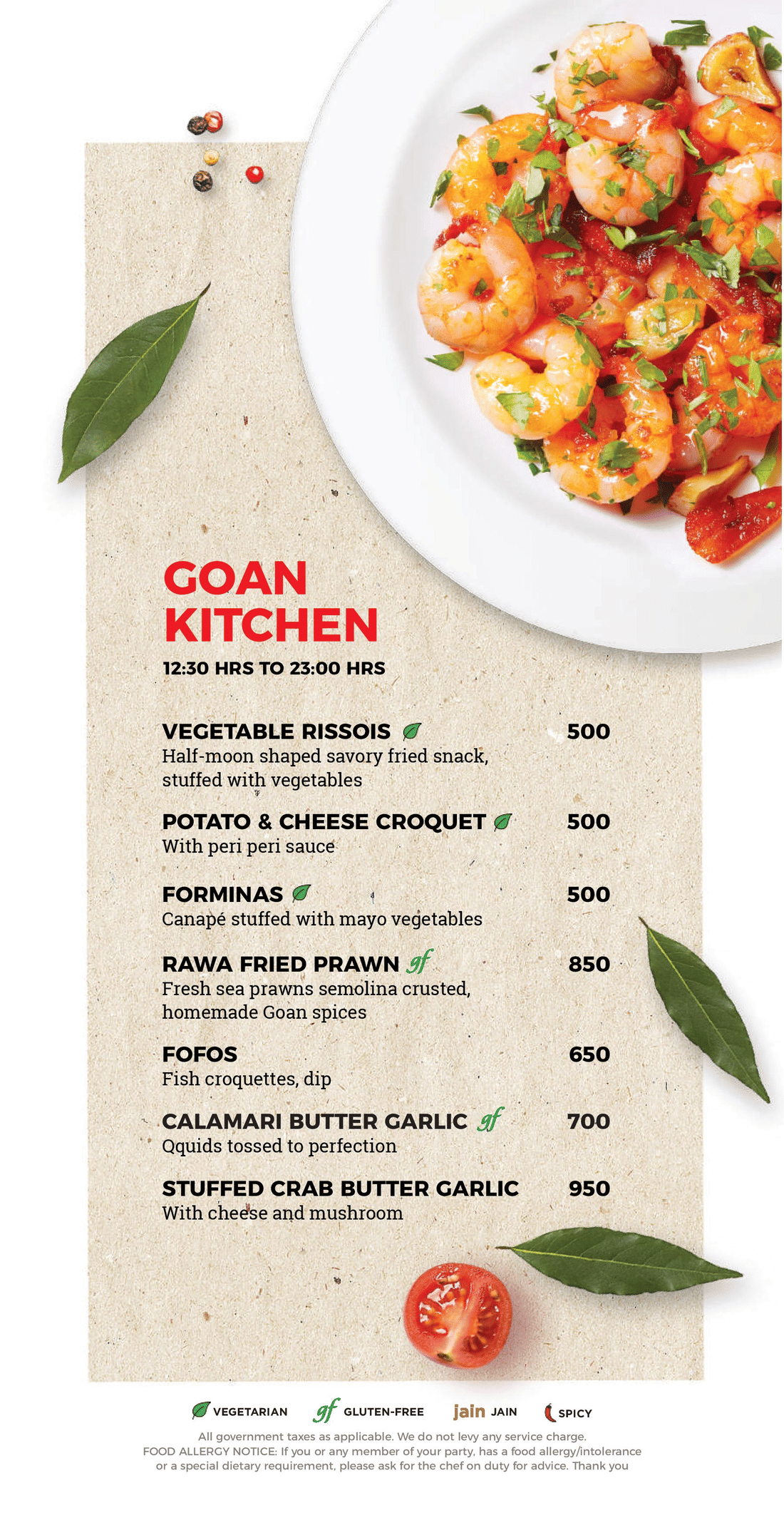 GOAN KITCHEN

12:30 HRS TO 23:00 HRS

VEGETABLE RISSOIS 500
Half-moon shaped savory fried snack, stuffed with vegetables

POTATO & CHEESE CROQUET 500
With peri peri sauce

FORMINAS 500
Canapé stuffed with mayo vegetables

RAWA FRIED PRAWN gf 850
Fresh sea prawns semolina crusted, homemade Goan spices

FOFOS 650
Fish croquettes, dip

CALAMARI BUTTER GARLIC gf 700
Qquids tossed to perfection

STUFFED CRAB BUTTER GARLIC 950
With cheese and mushroom

VEGETARIAN gf GLUTEN-FREE jain JAIN SPICY

All government taxes as applicable. We do not levy any service charge.
FOOD ALLERGY NOTICE: If you or any member of your party, has a food allergy/intolerance or a special dietary requirement, please ask for the chef on duty for advice. Thank you